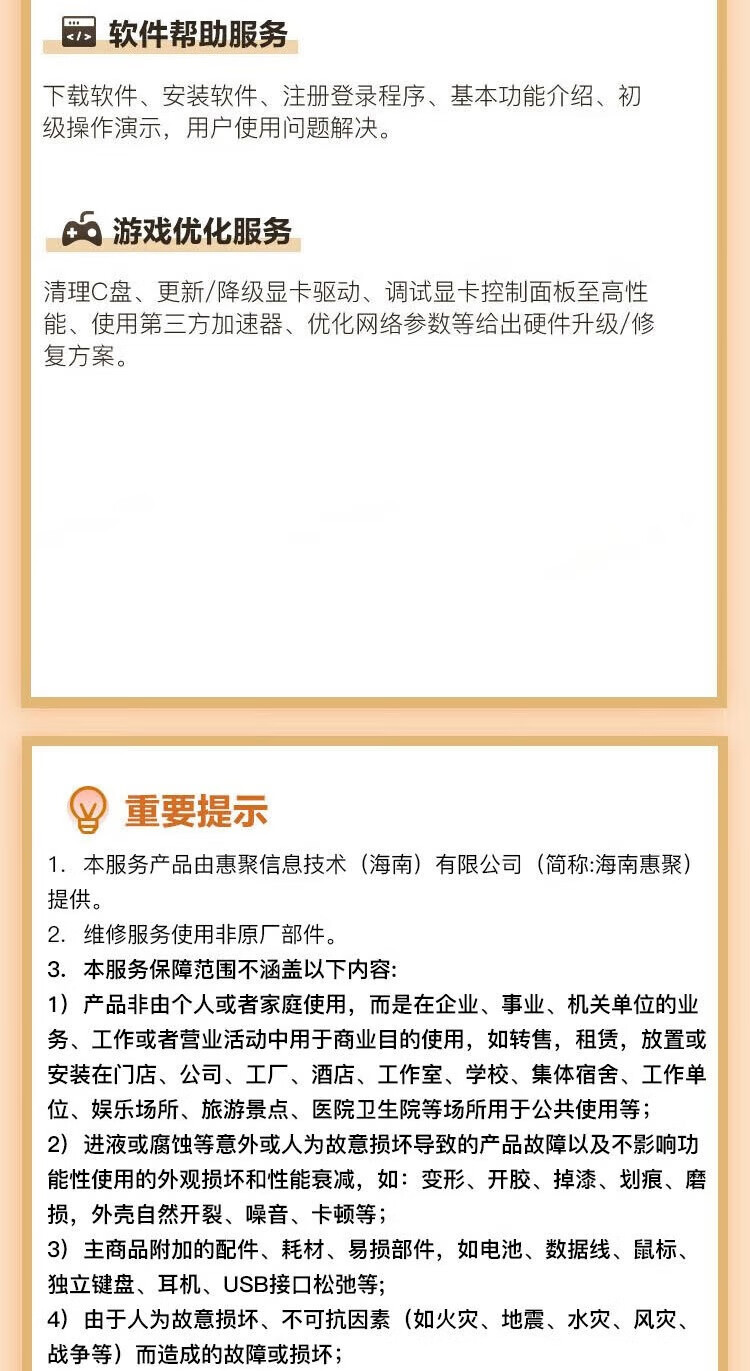 软件帮助服务

下载软件、安装软件、注册登录程序、基本功能介绍、初级操作演示，用户使用问题解决。

游戏优化服务

清理C盘、更新/降级显卡驱动、调试显卡控制面板至高性能、使用第三方加速器、优化网络参数等给出硬件升级/修复方案。

重要提示

1. 本服务产品由惠聚信息技术（海南）有限公司（简称:海南惠聚）提供。
2. 维修服务使用非原厂部件。
3. 本服务保障范围不涵盖以下内容:
1）产品非由个人或者家庭使用，而是在企业、事业、机关单位的业务、工作或者营业活动中用于商业目的使用，如转售，租赁，放置或安装在门店、公司、工厂、酒店、工作室、学校、集体宿舍、工作单位、娱乐场所、旅游景点、医院卫生院等场所用于公共使用等；
2）进液或腐蚀等意外或人为故意损坏导致的产品故障以及不影响功能性使用的外观损坏和性能衰减，如：变形、开胶、掉漆、划痕、磨损，外壳自然开裂、噪音、卡顿等；
3）主商品附加的配件、耗材、易损部件，如电池、数据线、鼠标、独立键盘、耳机、USB接口松弛等;
4）由于人为故意损坏、不可抗因素（如火灾、地震、水灾、风灾、战争等）而造成的故障或损坏；